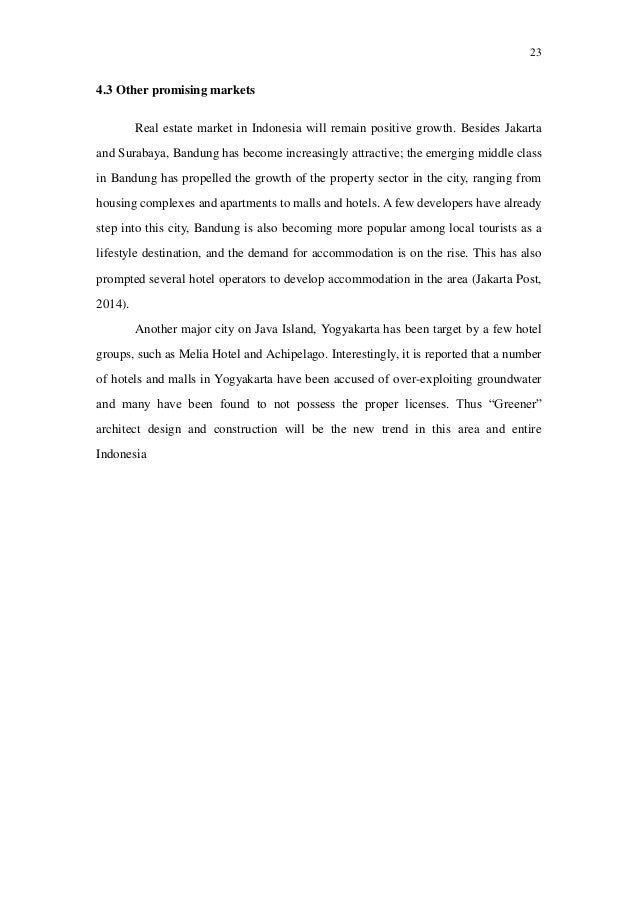 23

4.3 Other promising markets

Real estate market in Indonesia will remain positive growth. Besides Jakarta and Surabaya, Bandung has become increasingly attractive; the emerging middle class in Bandung has propelled the growth of the property sector in the city, ranging from housing complexes and apartments to malls and hotels. A few developers have already step into this city, Bandung is also becoming more popular among local tourists as a lifestyle destination, and the demand for accommodation is on the rise. This has also prompted several hotel operators to develop accommodation in the area (Jakarta Post, 2014).

Another major city on Java Island, Yogyakarta has been target by a few hotel groups, such as Melia Hotel and Achipelago. Interestingly, it is reported that a number of hotels and malls in Yogyakarta have been accused of over-exploiting groundwater and many have been found to not possess the proper licenses. Thus “Greener” architect design and construction will be the new trend in this area and entire Indonesia